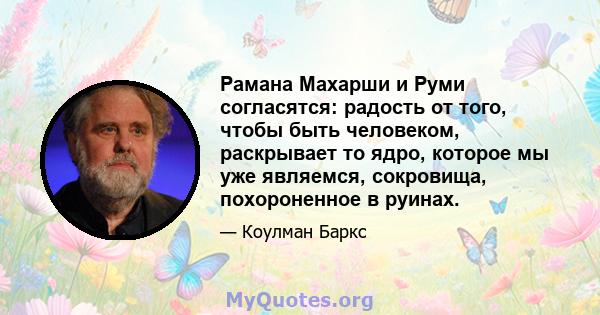 Рамана Махарши и Руми согласятся: радость от того, чтобы быть человеком, раскрывает то ядро, которое мы уже являемся, сокровища, похороненное в руинах.

— Коулман Баркс

MyQuotes.org